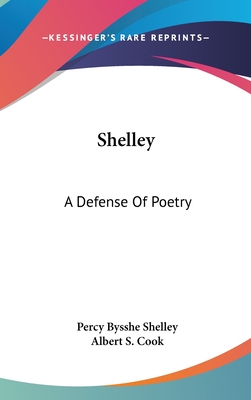 —KESSINGER'S RARE REPRINTS—

Shelley

A Defense Of Poetry

Percy Bysshe Shelley
Albert S. Cook